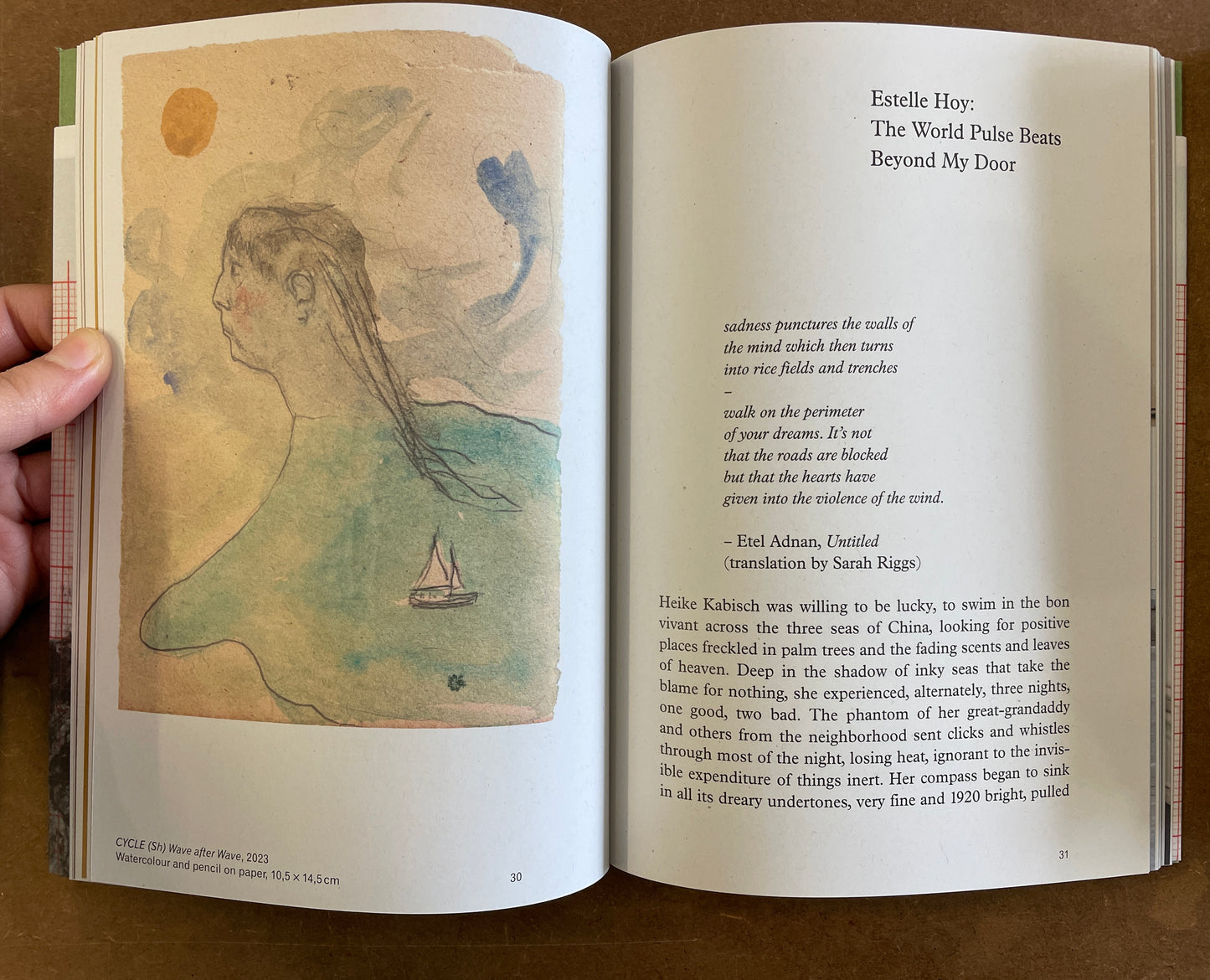 CYCLE (Sh) Wave after Wave, 2023
Watercolour and pencil on paper, 10,5 × 14,5 cm

30

Estelle Hoy:
The World Pulse Beats
Beyond My Door

sadness punctures the walls of
the mind which then turns
into rice fields and trenches
–
walk on the perimeter
of your dreams. It's not
that the roads are blocked
but that the hearts have
given into the violence of the wind.

– Etel Adnan, Untitled
(translation by Sarah Riggs)

Heike Kabisch was willing to be lucky, to swim in the bon vivant across the three seas of China, looking for positive places freckled in palm trees and the fading scents and leaves of heaven. Deep in the shadow of inky seas that take the blame for nothing, she experienced, alternately, three nights, one good, two bad. The phantom of her great-grandaddy and others from the neighborhood sent clicks and whistles through most of the night, losing heat, ignorant to the invisible expenditure of things inert. Her compass began to sink in all its dreary undertones, very fine and 1920 bright, pulled

31